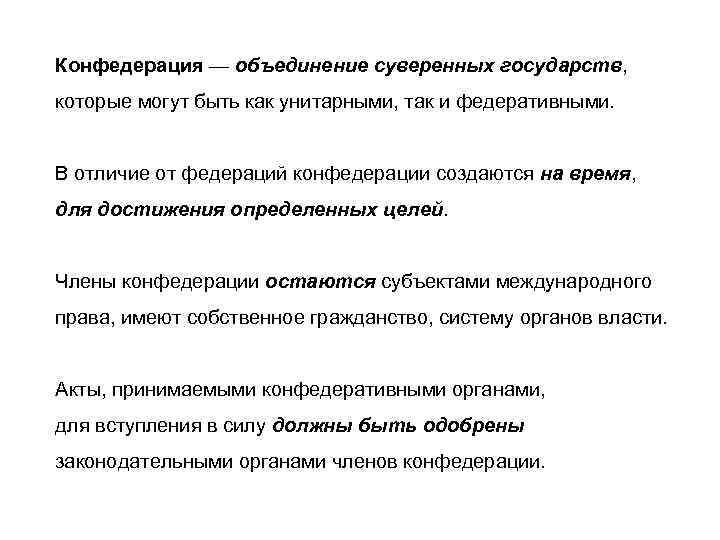 Конфедерация — объединение суверенных государств, которые могут быть как унитарными, так и федеративными.

В отличие от федераций конфедерации создаются на время, для достижения определенных целей.

Члены конфедерации остаются субъектами международного права, имеют собственное гражданство, систему органов власти.

Акты, принимаемыми конфедеративными органами, для вступления в силу должны быть одобрены законодательными органами членов конфедерации.